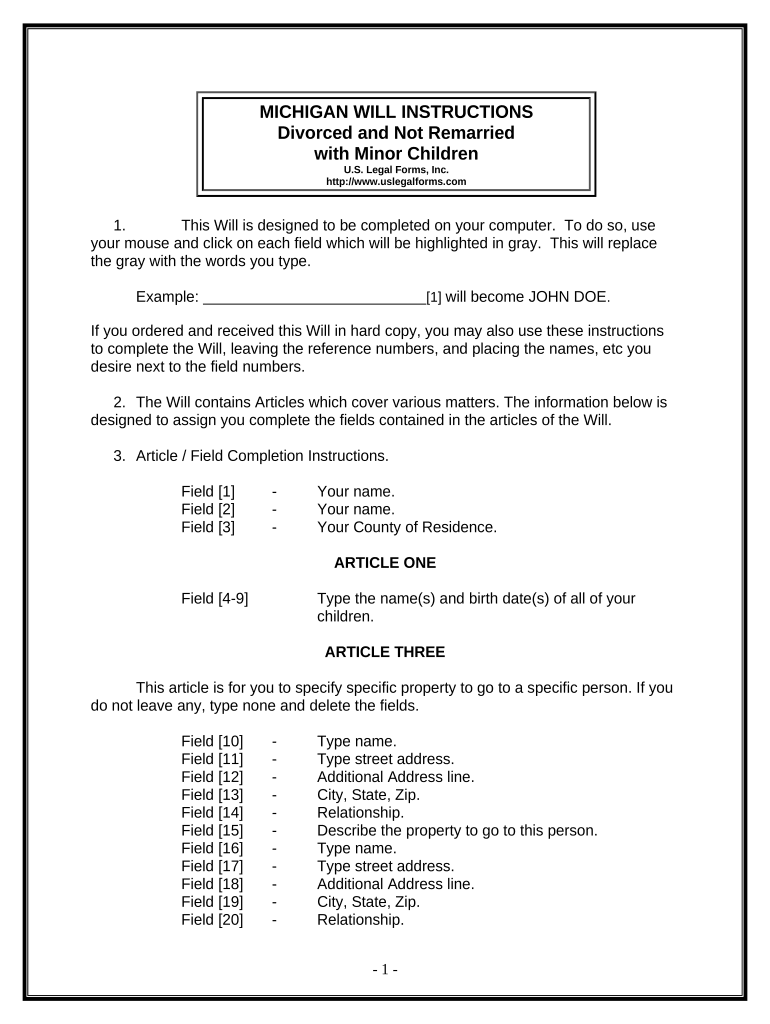 MICHIGAN WILL INSTRUCTIONS
Divorced and Not Remarried
with Minor Children
U.S. Legal Forms, Inc.
http://www.uslegalforms.com

1. This Will is designed to be completed on your computer. To do so, use your mouse and click on each field which will be highlighted in gray. This will replace the gray with the words you type.

Example: ___________________________[1] will become JOHN DOE.

If you ordered and received this Will in hard copy, you may also use these instructions to complete the Will, leaving the reference numbers, and placing the names, etc you desire next to the field numbers.

2. The Will contains Articles which cover various matters. The information below is designed to assign you complete the fields contained in the articles of the Will.

3. Article / Field Completion Instructions.

Field [1] - Your name.
Field [2] - Your name.
Field [3] - Your County of Residence.

ARTICLE ONE

Field [4-9] Type the name(s) and birth date(s) of all of your children.

ARTICLE THREE

This article is for you to specify specific property to go to a specific person. If you do not leave any, type none and delete the fields.

Field [10] - Type name.
Field [11] - Type street address.
Field [12] - Additional Address line.
Field [13] - City, State, Zip.
Field [14] - Relationship.
Field [15] - Describe the property to go to this person.
Field [16] - Type name.
Field [17] - Type street address.
Field [18] - Additional Address line.
Field [19] - City, State, Zip.
Field [20] - Relationship.

- 1 -